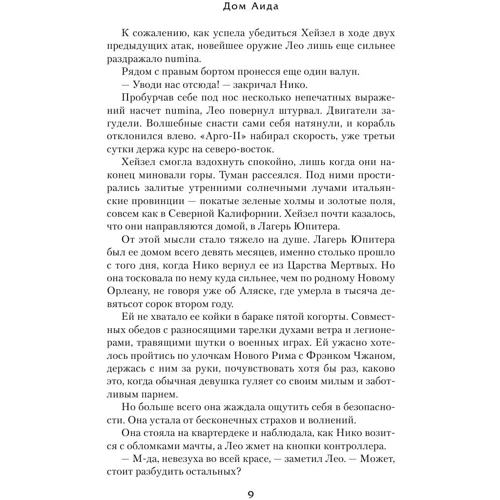 Дом Аида

К сожалению, как успела убедиться Хейзел в ходе двух предыдущих атак, новейшее оружие Лео лишь еще сильнее раздражало numina.

Рядом с правым бортом пронесся еще один валун.

— Уводи нас отсюда! — закричал Нико.

Пробурчав себе под нос несколько непечатных выражений насчет numina, Лео повернул штурвал. Двигатели загудели. Волшебные снасти сами себя натянули, и корабль отклонился влево. «Арго-II» набирал скорость, уже третьи сутки держа курс на северо-восток.

Хейзел смогла вздохнуть спокойно, лишь когда они наконец миновали горы. Туман рассеялся. Под ними простирались залитые утренними солнечными лучами итальянские провинции — покатые зеленые холмы и золотые поля, совсем как в Северной Калифорнии. Хейзел почти казалось, что они направляются домой, в Лагерь Юпитера.

От этой мысли стало тяжело на душе. Лагерь Юпитера был ее домом всего девять месяцев, именно столько прошло с того дня, когда Нико вернул ее из Царства Мертвых. Но она тосковала по нему куда сильнее, чем по родному Новому Орлеану, не говоря уже об Аляске, где умерла в тысяча девятьсот сорок втором году.

Ей не хватало ее койки в бараке пятой когорты. Совместных обедов с разносящими тарелки духами ветра и легионерами, травящими шутки о военных играх. Ей ужасно хотелось пройтись по улочкам Нового Рима с Фрэнком Чжаном, держась с ним за руки, почувствовать хотя бы раз, каково это, когда обычная девушка гуляет со своим милым и заботливым парнем.

Но больше всего она жаждала ощутить себя в безопасности. Она устала от бесконечных страхов и волнений.

Она стояла на квартердеке и наблюдала, как Нико возится с обломками мачты, а Лео жмет на кнопки контроллера.

— М-да, невезуха во всей красе, — заметил Лео. — Может, стоит разбудить остальных?

9